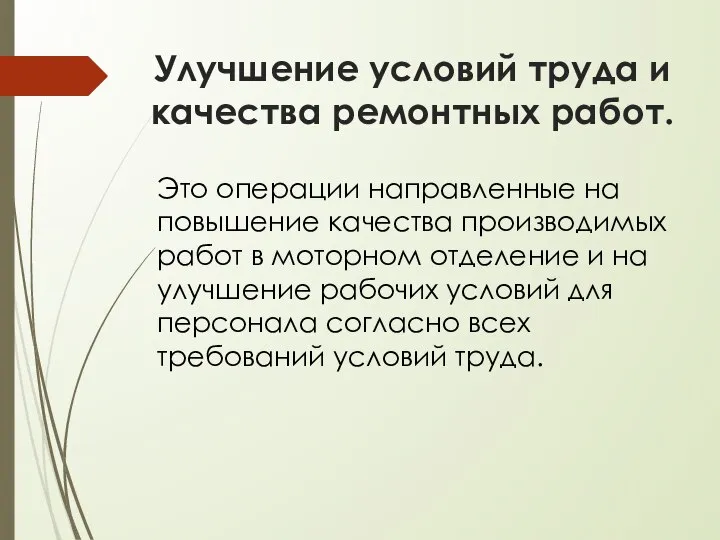 Улучшение условий труда и качества ремонтных работ.

Это операции направленные на повышение качества производимых работ в моторном отделение и на улучшение рабочих условий для персонала согласно всех требований условий труда.